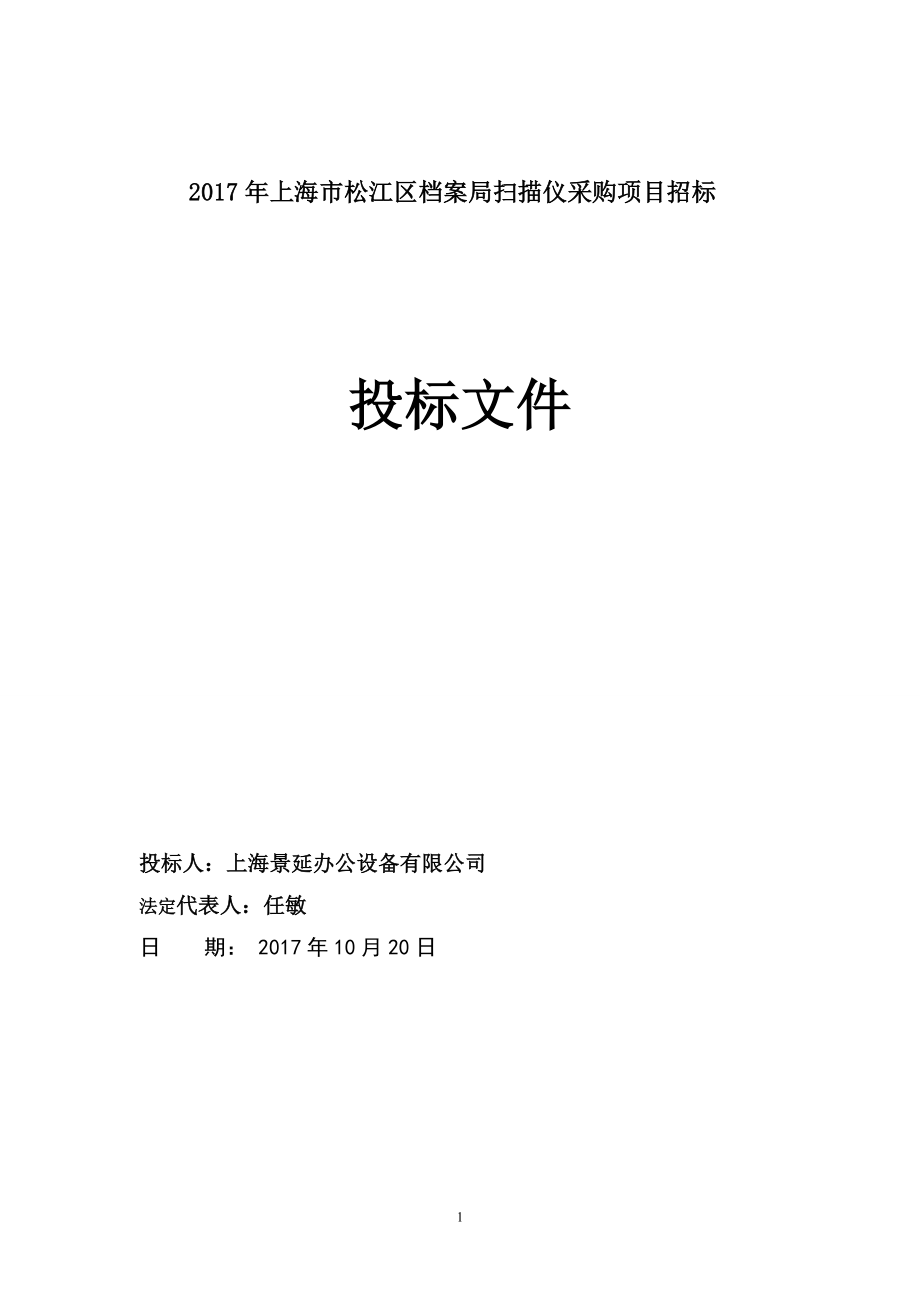 2017年上海市松江区档案局扫描仪采购项目招标

投标文件

投标人：上海景延办公设备有限公司

法定代表人：任敏

日　　期： 2017年10月20日

1